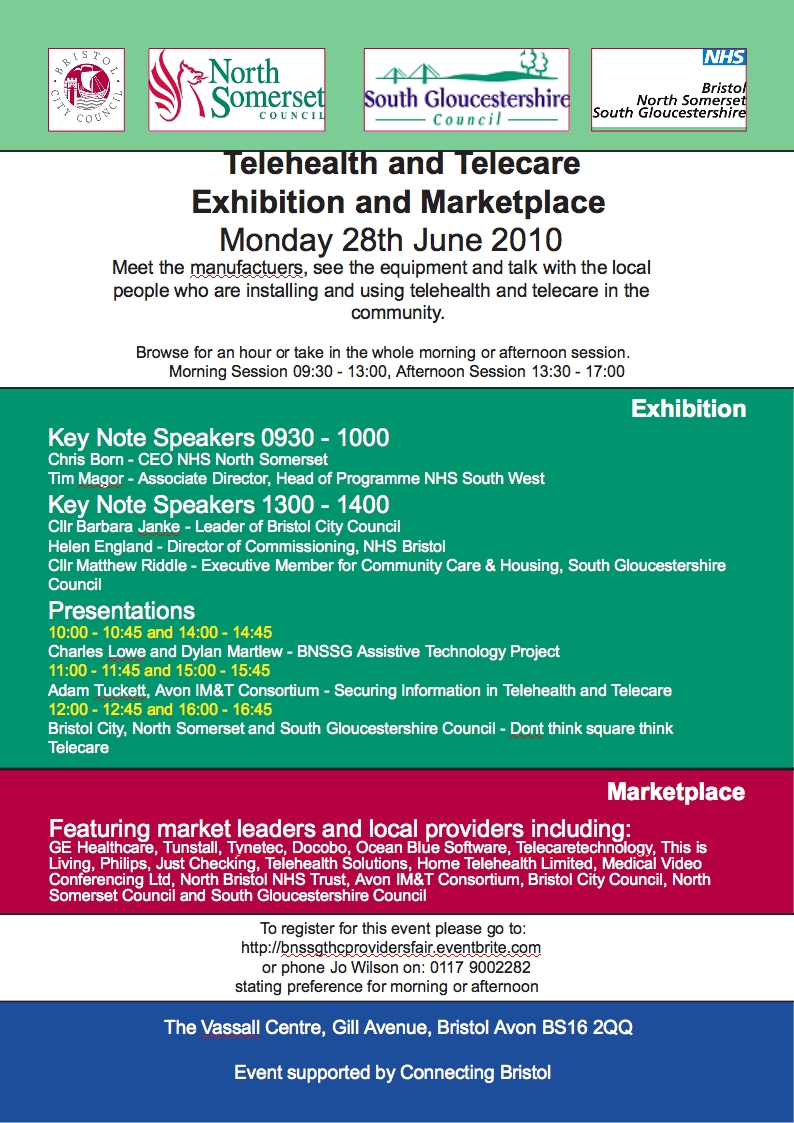 BRISTOL CITY COUNCIL

North Somerset COUNCIL

South Gloucestershire Council

NHS
Bristol
North Somerset
South Gloucestershire

Telehealth and Telecare
Exhibition and Marketplace
Monday 28th June 2010

Meet the manufactuers, see the equipment and talk with the local people who are installing and using telehealth and telecare in the community.

Browse for an hour or take in the whole morning or afternoon session.
Morning Session 09:30 - 13:00, Afternoon Session 13:30 - 17:00

Exhibition

Key Note Speakers 0930 - 1000
Chris Born - CEO NHS North Somerset
Tim Magor - Associate Director, Head of Programme NHS South West

Key Note Speakers 1300 - 1400
Cllr Barbara Janke - Leader of Bristol City Council
Helen England - Director of Commissioning, NHS Bristol
Cllr Matthew Riddle - Executive Member for Community Care & Housing, South Gloucestershire Council

Presentations
10:00 - 10:45 and 14:00 - 14:45
Charles Lowe and Dylan Martlew - BNSSG Assistive Technology Project
11:00 - 11:45 and 15:00 - 15:45
Adam Tuckett, Avon IM&T Consortium - Securing Information in Telehealth and Telecare
12:00 - 12:45 and 16:00 - 16:45
Bristol City, North Somerset and South Gloucestershire Council - Dont think square think Telecare

Marketplace

Featuring market leaders and local providers including:
GE Healthcare, Tunstall, Tynetec, Docobo, Ocean Blue Software, Telecaretechnology, This is Living, Philips, Just Checking, Telehealth Solutions, Home Telehealth Limited, Medical Video Conferencing Ltd, North Bristol NHS Trust, Avon IM&T Consortium, Bristol City Council, North Somerset Council and South Gloucestershire Council

To register for this event please go to:
http://bnssgthcprovidersfair.eventbrite.com
or phone Jo Wilson on: 0117 9002282
stating preference for morning or afternoon

The Vassall Centre, Gill Avenue, Bristol Avon BS16 2QQ

Event supported by Connecting Bristol